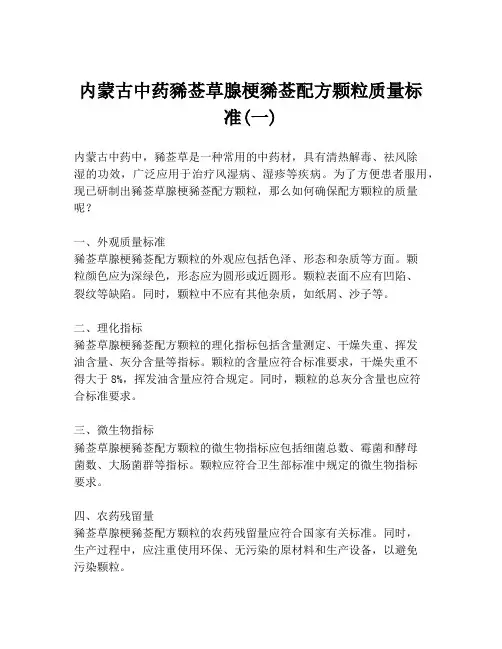 内蒙古中药豨莶草腺梗豨莶配方颗粒质量标准(一)

内蒙古中药中，豨莶草是一种常用的中药材，具有清热解毒、祛风除湿的功效，广泛应用于治疗风湿病、湿疹等疾病。为了方便患者服用，现已研制出豨莶草腺梗豨莶配方颗粒，那么如何确保配方颗粒的质量呢？

一、外观质量标准
豨莶草腺梗豨莶配方颗粒的外观应包括色泽、形态和杂质等方面。颗粒颜色应为深绿色，形态应为圆形或近圆形。颗粒表面不应有凹陷、裂纹等缺陷。同时，颗粒中不应有其他杂质，如纸屑、沙子等。

二、理化指标
豨莶草腺梗豨莶配方颗粒的理化指标包括含量测定、干燥失重、挥发油含量、灰分含量等指标。颗粒的含量应符合标准要求，干燥失重不得大于 8%，挥发油含量应符合规定。同时，颗粒的总灰分含量也应符合标准要求。

三、微生物指标
豨莶草腺梗豨莶配方颗粒的微生物指标应包括细菌总数、霉菌和酵母菌数、大肠菌群等指标。颗粒应符合卫生部标准中规定的微生物指标要求。

四、农药残留量
豨莶草腺梗豨莶配方颗粒的农药残留量应符合国家有关标准。同时，生产过程中，应注重使用环保、无污染的原材料和生产设备，以避免污染颗粒。